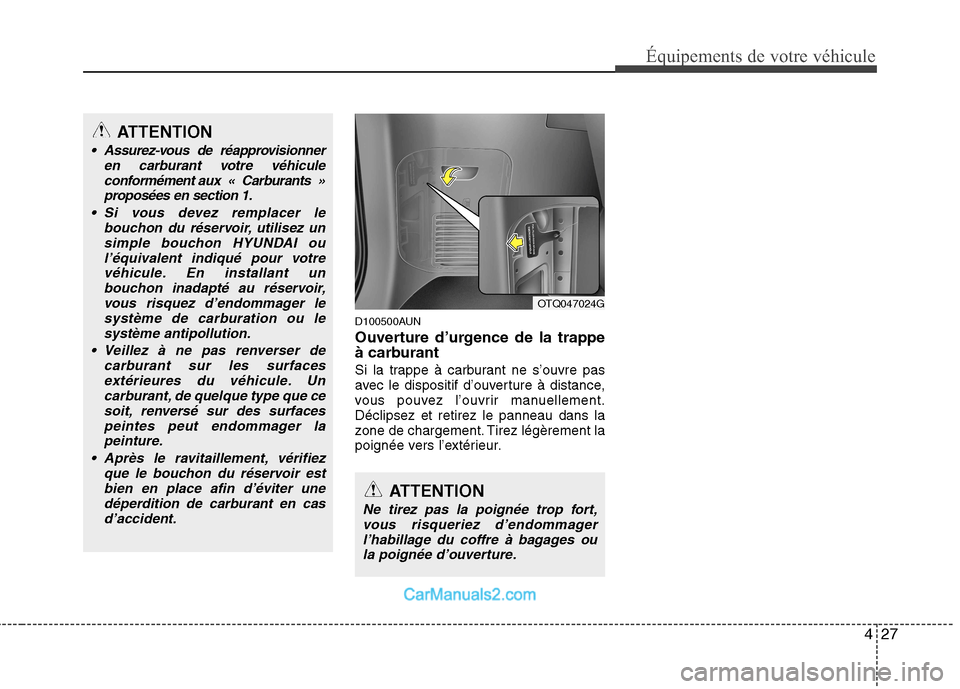 Équipements de votre véhicule

ATTENTION

• Assurez-vous de réapprovisionner en carburant votre véhicule conformément aux « Carburants » proposées en section 1.
• Si vous devez remplacer le bouchon du réservoir, utilisez un simple bouchon HYUNDAI ou l'équivalent indiqué pour votre véhicule. En installant un bouchon inadapté au réservoir, vous risquez d'endommager le système de carburation ou le système antipollution.
• Veillez à ne pas renverser de carburant sur les surfaces extérieures du véhicule. Un carburant, de quelque type que ce soit, renversé sur des surfaces peintes peut endommager la peinture.
• Après le ravitaillement, vérifiez que le bouchon du réservoir est bien en place afin d'éviter une déperdition de carburant en cas d'accident.

OTQ047024G

D100500AUN
Ouverture d'urgence de la trappe à carburant
Si la trappe à carburant ne s'ouvre pas avec le dispositif d'ouverture à distance, vous pouvez l'ouvrir manuellement. Déclipsez et retirez le panneau dans la zone de chargement. Tirez légèrement la poignée vers l'extérieur.

ATTENTION
Ne tirez pas la poignée trop fort, vous risqueriez d'endommager l'habillage du coffre à bagages ou la poignée d'ouverture.

CarManuals2.com

4 27

carmanualsonline.info